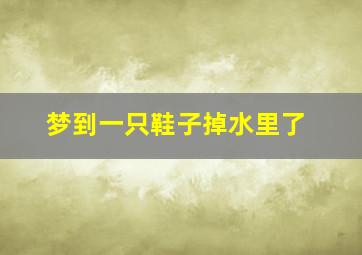 梦到一只鞋子掉水里了